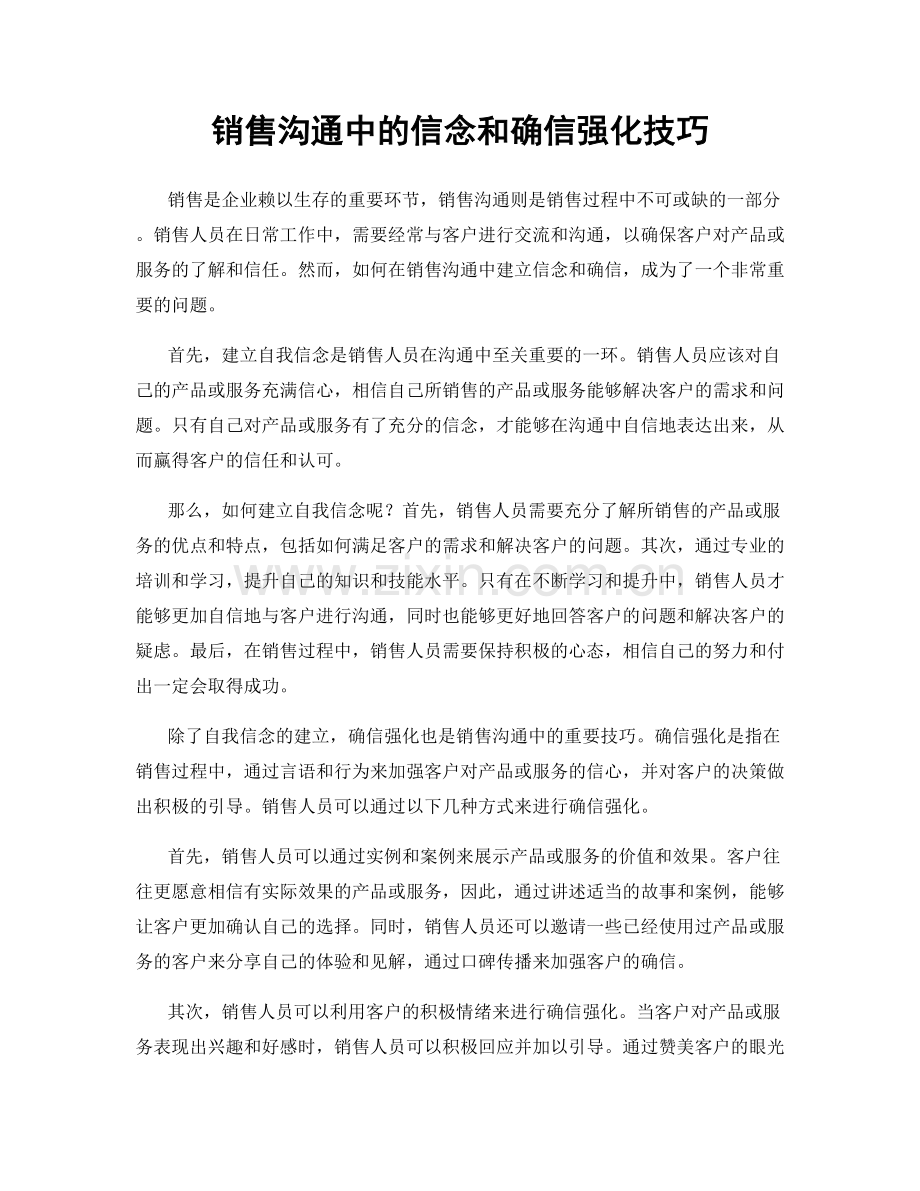 销售沟通中的信念和确信强化技巧

销售是企业赖以生存的重要环节，销售沟通则是销售过程中不可或缺的一部分。销售人员在日常工作中，需要经常与客户进行交流和沟通，以确保客户对产品或服务的了解和信任。然而，如何在销售沟通中建立信念和确信，成为了一个非常重要的问题。

首先，建立自我信念是销售人员在沟通中至关重要的一环。销售人员应该对自己的产品或服务充满信心，相信自己所销售的产品或服务能够解决客户的需求和问题。只有自己对产品或服务有了充分的信念，才能够在沟通中自信地表达出来，从而赢得客户的信任和认可。

那么，如何建立自我信念呢？首先，销售人员需要充分了解所销售的产品或服务的优点和特点，包括如何满足客户的需求和解决客户的问题。其次，通过专业的培训和学习，提升自己的知识和技能水平。只有在不断学习和提升中，销售人员才能够更加自信地与客户进行沟通，同时也能够更好地回答客户的问题和解决客户的疑虑。最后，在销售过程中，销售人员需要保持积极的心态，相信自己的努力和付出一定会取得成功。

除了自我信念的建立，确信强化也是销售沟通中的重要技巧。确信强化是指在销售过程中，通过言语和行为来加强客户对产品或服务的信心，并对客户的决策做出积极的引导。销售人员可以通过以下几种方式来进行确信强化。

首先，销售人员可以通过实例和案例来展示产品或服务的价值和效果。客户往往更愿意相信有实际效果的产品或服务，因此，通过讲述适当的故事和案例，能够让客户更加确认自己的选择。同时，销售人员还可以邀请一些已经使用过产品或服务的客户来分享自己的体验和见解，通过口碑传播来加强客户的确信。

其次，销售人员可以利用客户的积极情绪来进行确信强化。当客户对产品或服务表现出兴趣和好感时，销售人员可以积极回应并加以引导。通过赞美客户的眼光

www.zixin.com.cn